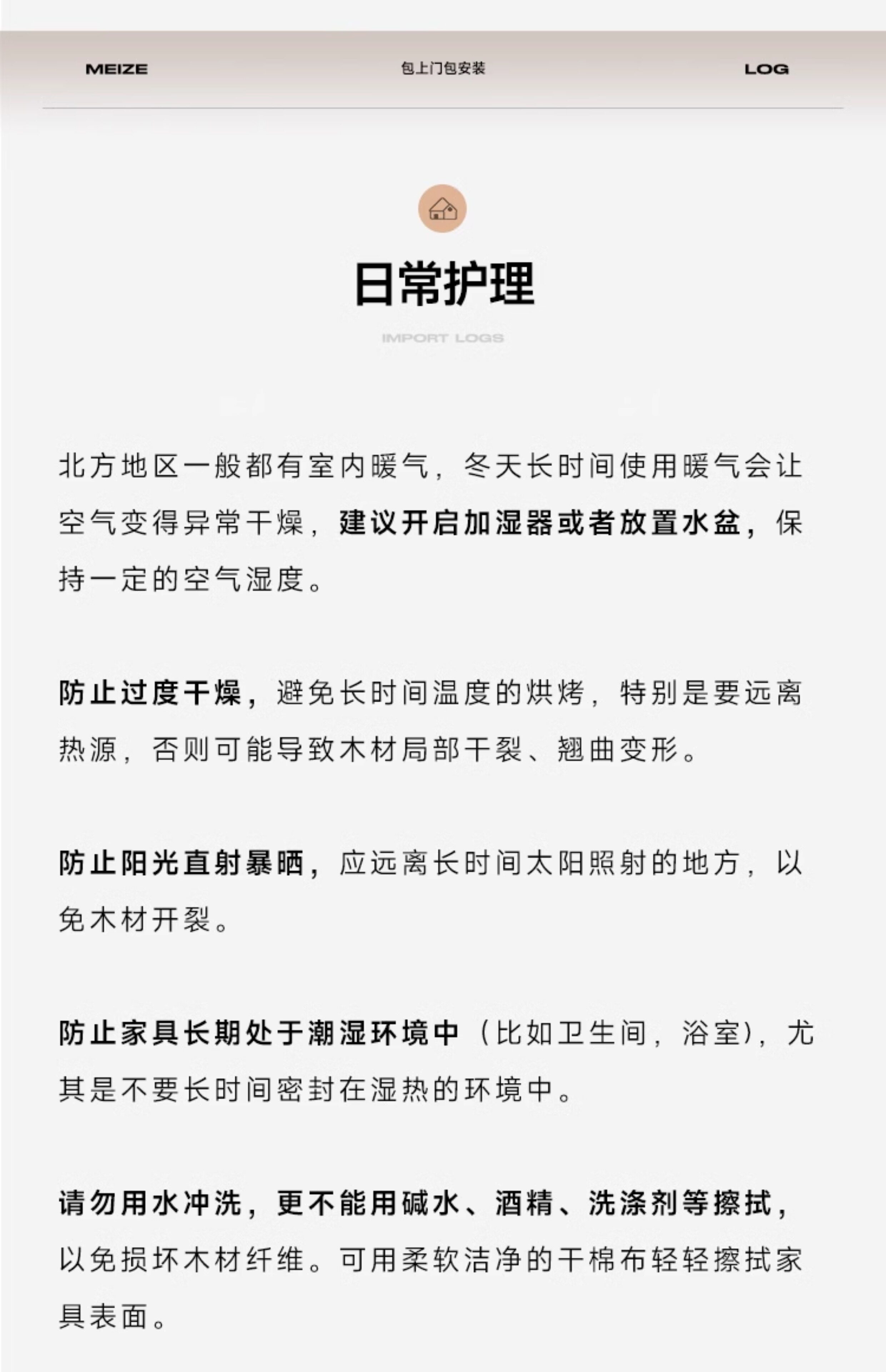 MEIZE 包上门包安装 LOG

日常护理

IMPORT LOGS

北方地区一般都有室内暖气，冬天长时间使用暖气会让空气变得异常干燥，建议开启加湿器或者放置水盆，保持一定的空气湿度。

防止过度干燥，避免长时间温度的烘烤，特别是要远离热源，否则可能导致木材局部干裂、翘曲变形。

防止阳光直射暴晒，应远离长时间太阳照射的地方，以免木材开裂。

防止家具长期处于潮湿环境中（比如卫生间，浴室），尤其是不要长时间密封在湿热的环境中。

请勿用水冲洗，更不能用碱水、酒精、洗涤剂等擦拭，以免损坏木材纤维。可用柔软洁净的干棉布轻轻擦拭家具表面。